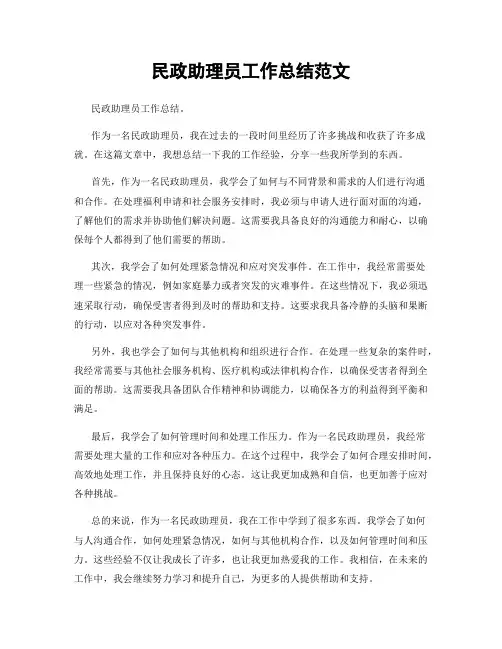 民政助理员工作总结范文

民政助理员工作总结。

作为一名民政助理员，我在过去的一段时间里经历了许多挑战和收获了许多成就。在这篇文章中，我想总结一下我的工作经验，分享一些我所学到的东西。

首先，作为一名民政助理员，我学会了如何与不同背景和需求的人们进行沟通和合作。在处理福利申请和社会服务安排时，我必须与申请人进行面对面的沟通，了解他们的需求并协助他们解决问题。这需要我具备良好的沟通能力和耐心，以确保每个人都得到了他们需要的帮助。

其次，我学会了如何处理紧急情况和应对突发事件。在工作中，我经常需要处理一些紧急的情况，例如家庭暴力或者突发的灾难事件。在这些情况下，我必须迅速采取行动，确保受害者得到及时的帮助和支持。这要求我具备冷静的头脑和果断的行动，以应对各种突发事件。

另外，我也学会了如何与其他机构和组织进行合作。在处理一些复杂的案件时，我经常需要与其他社会服务机构、医疗机构或法律机构合作，以确保受害者得到全面的帮助。这需要我具备团队合作精神和协调能力，以确保各方的利益得到平衡和满足。

最后，我学会了如何管理时间和处理工作压力。作为一名民政助理员，我经常需要处理大量的工作和应对各种压力。在这个过程中，我学会了如何合理安排时间，高效地处理工作，并且保持良好的心态。这让我更加成熟和自信，也更加善于应对各种挑战。

总的来说，作为一名民政助理员，我在工作中学到了很多东西。我学会了如何与人沟通合作，如何处理紧急情况，如何与其他机构合作，以及如何管理时间和压力。这些经验不仅让我成长了许多，也让我更加热爱我的工作。我相信，在未来的工作中，我会继续努力学习和提升自己，为更多的人提供帮助和支持。